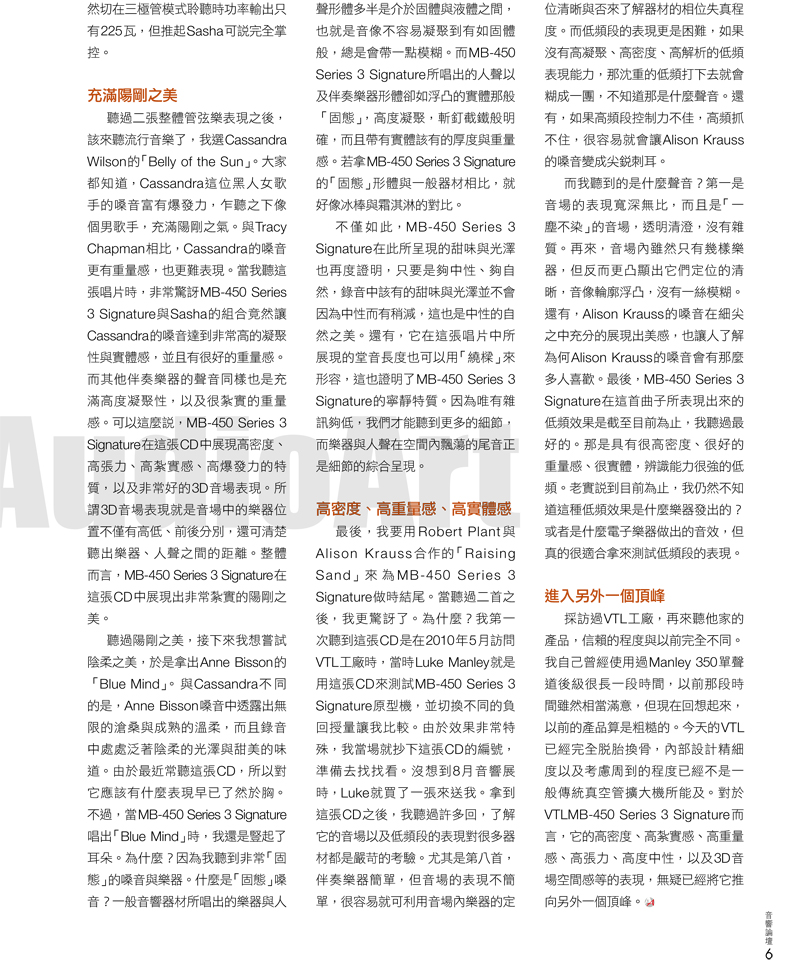 然切在三極管模式聆聽時功率輸出只有225瓦，但推起Sasha可說完全掌控。

充滿陽剛之美

聽過二張整體管弦樂表現之後，該來聽流行音樂了，我選Cassandra Wilson的「Belly of the Sun」。大家都知道，Cassandra這位黑人女歌手的嗓音富有爆發力，乍聽之下像個男歌手，充滿陽剛之氣。與Tracy Chapman相比，Cassandra的嗓音更有重量感，也更難表現。當我聽這張唱片時，非常驚訝MB-450 Series 3 Signature與Sasha的組合竟然讓Cassandra的嗓音達到非常高的凝聚性與實體感，並且有很好的重量感。而其他伴奏樂器的聲音同樣也是充滿高度凝聚性，以及很紮實的重量感。可以這麼說，MB-450 Series 3 Signature在這張CD中展現高密度、高張力、高紮實感、高爆發力的特質，以及非常好的3D音場表現。所謂3D音場表現就是音場中的樂器位置不僅有高低、前後分別，還可清楚聽出樂器、人聲之間的距離。整體而言，MB-450 Series 3 Signature在這張CD中展現出非常紮實的陽剛之美。

聽過陽剛之美，接下來我想嘗試陰柔之美，於是拿出Anne Bisson的「Blue Mind」。與Cassandra不同的是，Anne Bisson嗓音中透露出無限的滄桑與成熟的溫柔，而且錄音中處處泛著陰柔的光澤與甜美的味道。由於最近常聽這張CD，所以對它應該有什麼表現早已了然於胸。不過，當MB-450 Series 3 Signature唱出「Blue Mind」時，我還是豎起了耳朵。為什麼？因為我聽到非常「固態」的嗓音與樂器。什麼是「固態」嗓音？一般音響器材所唱出的樂器與人聲形體多半是介於固體與液體之間，也就是音像不容易凝聚到有如固體般，總是會帶一點模糊。而MB-450 Series 3 Signature所唱出的人聲以及伴奏樂器形體卻如浮凸的實體那般「固態」，高度凝聚，斬釘截鐵般明確，而且帶有實體該有的厚度與重量感。若拿MB-450 Series 3 Signature的「固態」形體與一般器材相比，就好像冰棒與霜淇淋的對比。

不僅如此，MB-450 Series 3 Signature在此所呈現的甜味與光澤也再度證明，只要是夠中性、夠自然，錄音中該有的甜味與光澤並不會因為中性而有稍減，這也是中性的自然之美。還有，它在這張唱片中所展現的堂音長度也可以用「繞樑」來形容，這也證明了MB-450 Series 3 Signature的寧靜特質。因為唯有雜訊夠低，我們才能聽到更多的細節，而樂器與人聲在空間內飄蕩的尾音正是細節的綜合呈現。

高密度、高重量感、高實體感

最後，我要用Robert Plant與Alison Krauss合作的「Raising Sand」來為MB-450 Series 3 Signature做時結尾。當聽過二首之後，我更驚訝了。為什麼？我第一次聽到這張CD是在2010年5月訪問VTL工廠時，當時Luke Manley就是用這張CD來測試MB-450 Series 3 Signature原型機，並切換不同的負回授量讓我比較。由於效果非常特殊，我當場就抄下這張CD的編號，準備去找找看。沒想到8月音響展時，Luke就買了一張來送我。拿到這張CD之後，我聽過許多回，了解它的音場以及低頻段的表現對很多器材都是嚴苛的考驗。尤其是第八首，伴奏樂器簡單，但音場的表現不簡單，很容易就可利用音場內樂器的定位清晰與否來了解器材的相位失真程度。而低頻段的表現更是困難，如果沒有高凝聚、高密度、高解析的低頻表現能力，那沈重的低頻打下去就會糊成一團，不知道那是什麼聲音。還有，如果高頻段控制力不佳，高頻抓不住，很容易就會讓Alison Krauss的嗓音變成尖銳刺耳。

而我聽到的是什麼聲音？第一是音場的表現寬深無比，而且是「一塵不染」的音場，透明清澄，沒有雜質。再來，音場內雖然只有幾樣樂器，但反而更凸顯出它們定位的清晰，音像輪廓浮凸，沒有一絲模糊。還有，Alison Krauss的嗓音在細尖之中充分的展現出美感，也讓人了解為何Alison Krauss的嗓音會有那麼多人喜歡。最後，MB-450 Series 3 Signature在這首曲子所表現出來的低頻效果是截至目前為止，我聽過最好的。那是具有很高密度、很好的重量感、很實體，辨識能力很強的低頻。老實說到目前為止，我仍然不知道這種低頻效果是什麼樂器發出的？或者是什麼電子樂器做出的音效，但真的很適合拿來測試低頻段的表現。

進入另外一個頂峰

採訪過VTL工廠，再來聽他家的產品，信賴的程度與以前完全不同。我自己曾經使用過Manley 350單聲道後級很長一段時間，以前那段時間雖然相當滿意，但現在回想起來，以前的產品算是粗糙的。今天的VTL已經完全脫胎換骨，內部設計精細度以及考慮周到的程度已經不是一般傳統真空管擴大機所能及。對於VTLMB-450 Series 3 Signature而言，它的高密度、高紮實感、高重量感、高張力、高度中性，以及3D音場空間感等的表現，無疑已經將它推向另外一個頂峰。

音響論壇 6